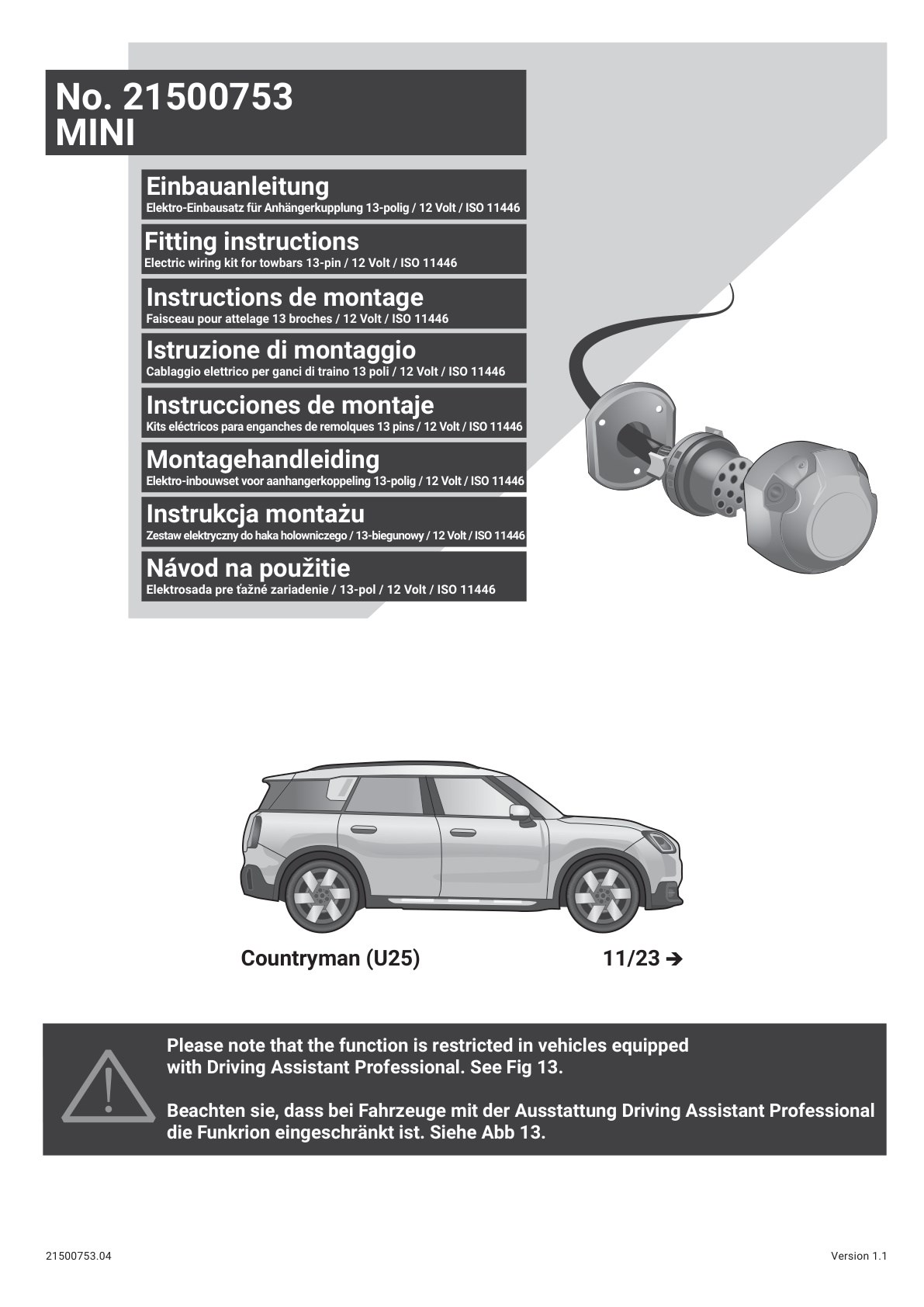 No. 21500753
MINI

Einbauanleitung
Elektro-Einbausatz für Anhängerkupplung 13-polig / 12 Volt / ISO 11446

Fitting instructions
Electric wiring kit for towbars 13-pin / 12 Volt / ISO 11446

Instructions de montage
Faisceau pour attelage 13 broches / 12 Volt / ISO 11446

Istruzione di montaggio
Cablaggio elettrico per ganci di traino 13 poli / 12 Volt / ISO 11446

Instrucciones de montaje
Kits eléctricos para enganches de remolques 13 pins / 12 Volt / ISO 11446

Montagehandleiding
Elektro-inbouwset voor aanhangerkoppeling 13-polig / 12 Volt / ISO 11446

Instrukcja montażu
Zestaw elektryczny do haka holowniczego / 13-biegunowy / 12 Volt / ISO 11446

Návod na použitie
Elektrosada pre ťažné zariadenie / 13-pol / 12 Volt / ISO 11446

Countryman (U25)

11/23 ➔

Please note that the function is restricted in vehicles equipped with Driving Assistant Professional. See Fig 13.

Beachten sie, dass bei Fahrzeuge mit der Ausstattung Driving Assistant Professional die Funkrion eingeschränkt ist. Siehe Abb 13.

21500753.04

Version 1.1